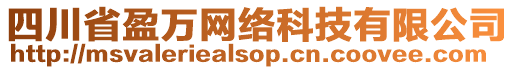 四川省盈万网络科技有限公司
http://msvaleriealsop.cn.coovee.com